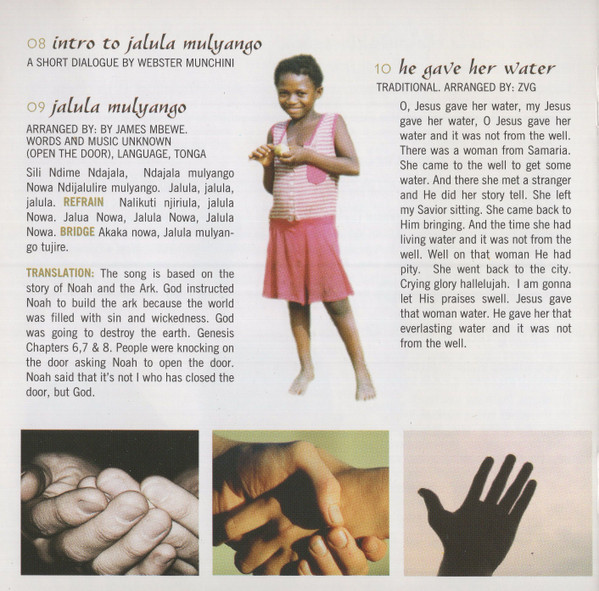 08 intro to jalula mulyango
A SHORT DIALOGUE BY WEBSTER MUNCHINI

09 jalula mulyango
ARRANGED BY: BY JAMES MBEWE.
WORDS AND MUSIC UNKNOWN
(OPEN THE DOOR), LANGUAGE, TONGA

Sili Ndime Ndajala, Ndajala mulyango Nowa Ndijalulire mulyango. Jalula, jalula, jalula. REFRAIN Nalikuti njiriula, jalula Nowa. Jalua Nowa, Jalula Nowa, Jalula Nowa. BRIDGE Akaka nowa, Jalula mulyango tujire.

TRANSLATION: The song is based on the story of Noah and the Ark. God instructed Noah to build the ark because the world was filled with sin and wickedness. God was going to destroy the earth. Genesis Chapters 6,7 & 8. People were knocking on the door asking Noah to open the door. Noah said that it's not I who has closed the door, but God.

10 he gave her water
TRADITIONAL. ARRANGED BY: ZVG

O, Jesus gave her water, my Jesus gave her water, O Jesus gave her water and it was not from the well. There was a woman from Samaria. She came to the well to get some water. And there she met a stranger and He did her story tell. She left my Savior sitting. She came back to Him bringing. And the time she had living water and it was not from the well. Well on that woman He had pity. She went back to the city. Crying glory hallelujah. I am gonna let His praises swell. Jesus gave that woman water. He gave her that everlasting water and it was not from the well.